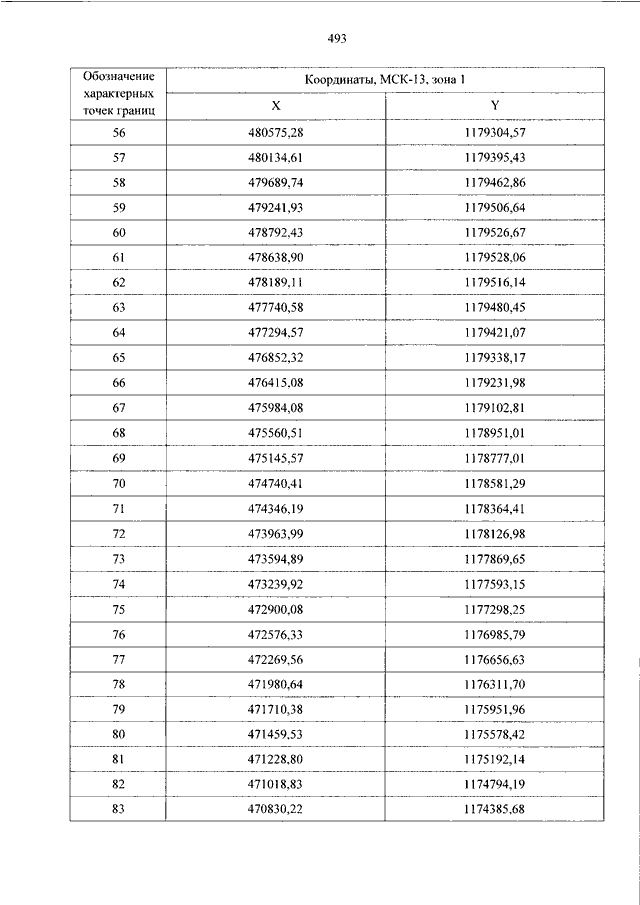 493

| Обозначение характерных точек границ | Координаты, МСК-13, зона 1 | |
|---|---|---|
| | X | Y |
| 56 | 480575,28 | 1179304,57 |
| 57 | 480134,61 | 1179395,43 |
| 58 | 479689,74 | 1179462,86 |
| 59 | 479241,93 | 1179506,64 |
| 60 | 478792,43 | 1179526,67 |
| 61 | 478638,90 | 1179528,06 |
| 62 | 478189,11 | 1179516,14 |
| 63 | 477740,58 | 1179480,45 |
| 64 | 477294,57 | 1179421,07 |
| 65 | 476852,32 | 1179338,17 |
| 66 | 476415,08 | 1179231,98 |
| 67 | 475984,08 | 1179102,81 |
| 68 | 475560,51 | 1178951,01 |
| 69 | 475145,57 | 1178777,01 |
| 70 | 474740,41 | 1178581,29 |
| 71 | 474346,19 | 1178364,41 |
| 72 | 473963,99 | 1178126,98 |
| 73 | 473594,89 | 1177869,65 |
| 74 | 473239,92 | 1177593,15 |
| 75 | 472900,08 | 1177298,25 |
| 76 | 472576,33 | 1176985,79 |
| 77 | 472269,56 | 1176656,63 |
| 78 | 471980,64 | 1176311,70 |
| 79 | 471710,38 | 1175951,96 |
| 80 | 471459,53 | 1175578,42 |
| 81 | 471228,80 | 1175192,14 |
| 82 | 471018,83 | 1174794,19 |
| 83 | 470830,22 | 1174385,68 |